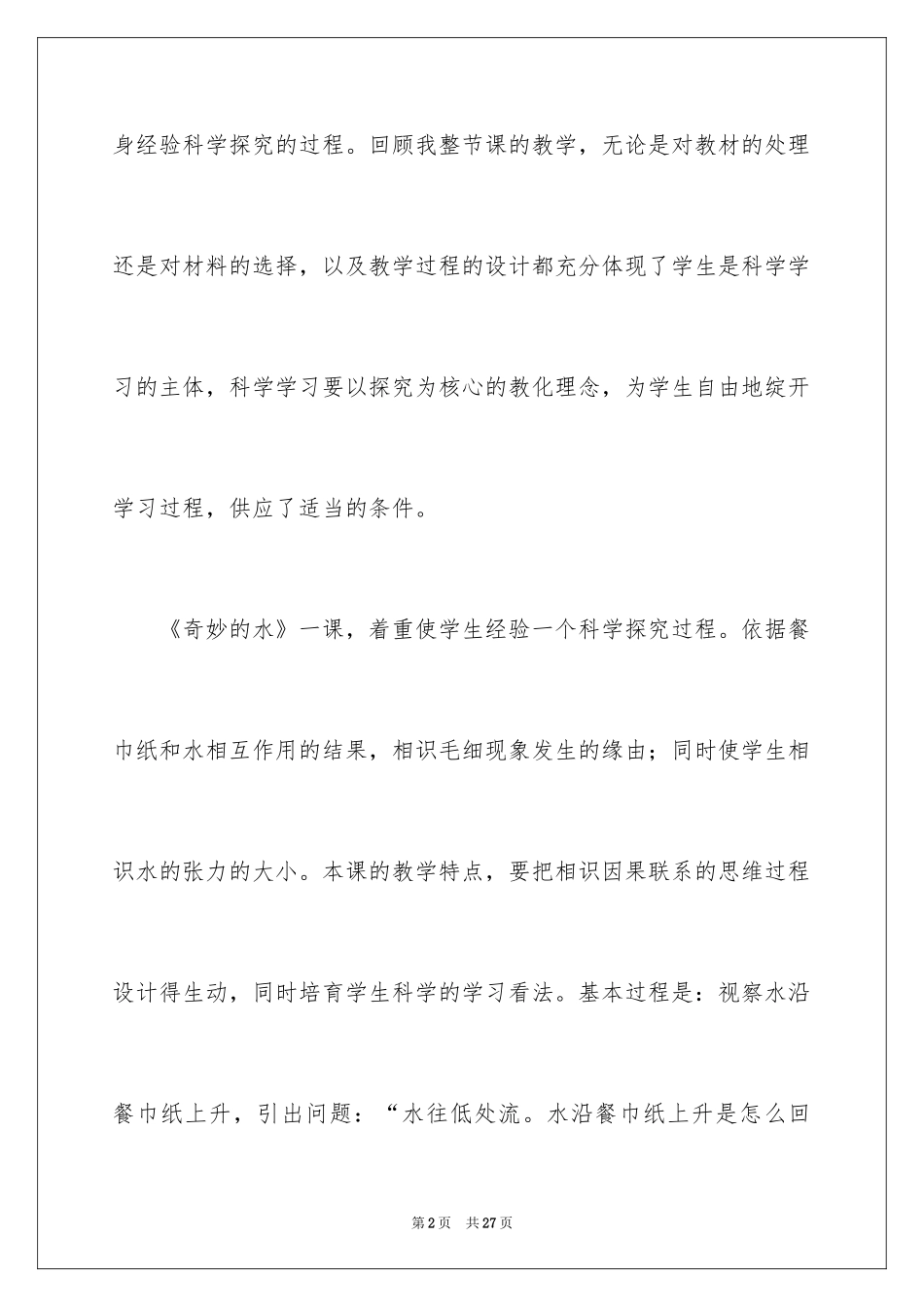 身经验科学探究的过程。回顾我整节课的教学，无论是对教材的处理还是对材料的选择，以及教学过程的设计都充分体现了学生是科学学习的主体，科学学习要以探究为核心的教化理念，为学生自由地绽开学习过程，供应了适当的条件。

《奇妙的水》一课，着重使学生经验一个科学探究过程。依据餐巾纸和水相互作用的结果，相识毛细现象发生的缘由；同时使学生相识水的张力的大小。本课的教学特点，要把相识因果联系的思维过程设计得生动，同时培育学生科学的学习看法。基本过程是：视察水沿餐巾纸上升，引出问题：“水往低处流。水沿餐巾纸上升是怎么回

第2页 共27页